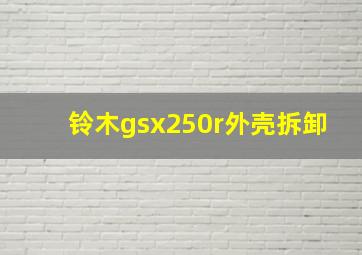 铃木gsx250r外壳拆卸